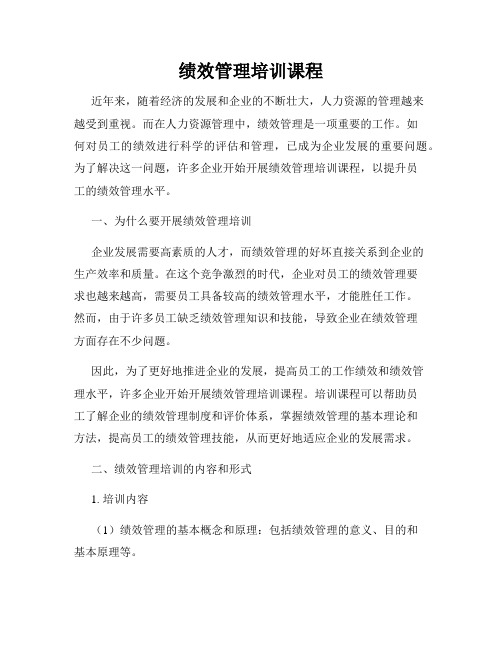 绩效管理培训课程

近年来，随着经济的发展和企业的不断壮大，人力资源的管理越来越受到重视。而在人力资源管理中，绩效管理是一项重要的工作。如何对员工的绩效进行科学的评估和管理，已成为企业发展的重要问题。为了解决这一问题，许多企业开始开展绩效管理培训课程，以提升员工的绩效管理水平。

一、为什么要开展绩效管理培训

企业发展需要高素质的人才，而绩效管理的好坏直接关系到企业的生产效率和质量。在这个竞争激烈的时代，企业对员工的绩效管理要求也越来越高，需要员工具备较高的绩效管理水平，才能胜任工作。然而，由于许多员工缺乏绩效管理知识和技能，导致企业在绩效管理方面存在不少问题。

因此，为了更好地推进企业的发展，提高员工的工作绩效和绩效管理水平，许多企业开始开展绩效管理培训课程。培训课程可以帮助员工了解企业的绩效管理制度和评价体系，掌握绩效管理的基本理论和方法，提高员工的绩效管理技能，从而更好地适应企业的发展需求。

二、绩效管理培训的内容和形式

1. 培训内容

（1）绩效管理的基本概念和原理：包括绩效管理的意义、目的和基本原理等。